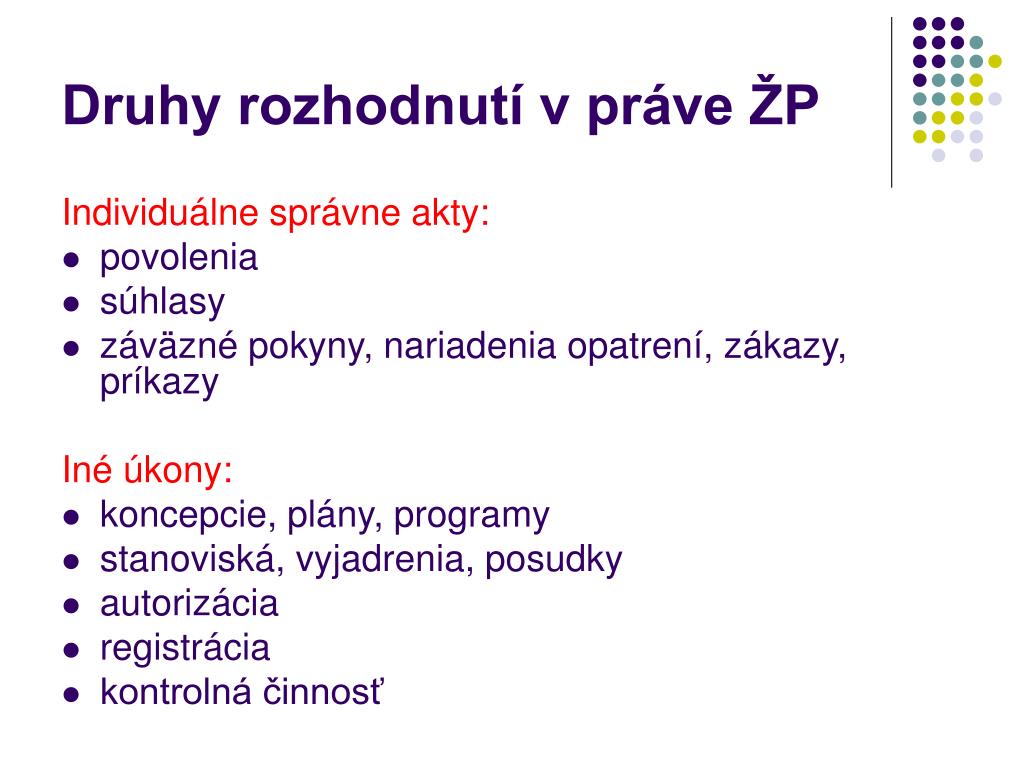 Druhy rozhodnutí v práve ŽP

Individuálne správne akty:
- povolenia
- súhlasy
- záväzné pokyny, nariadenia opatrení, zákazy, príkazy

Iné úkony:
- koncepcie, plány, programy
- stanoviská, vyjadrenia, posudky
- autorizácia
- registrácia
- kontrolná činnosť